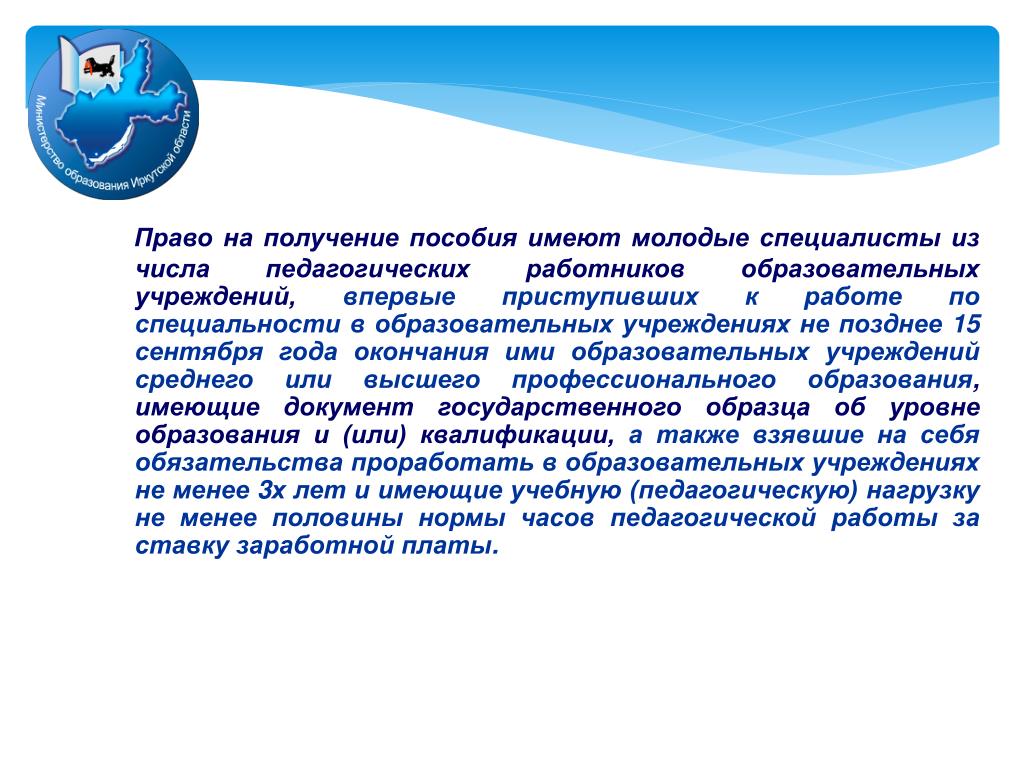 Министерство образования Иркутской области

Право на получение пособия имеют молодые специалисты из числа педагогических работников образовательных учреждений, впервые приступивших к работе по специальности в образовательных учреждениях не позднее 15 сентября года окончания ими образовательных учреждений среднего или высшего профессионального образования, имеющие документ государственного образца об уровне образования и (или) квалификации, а также взявшие на себя обязательства проработать в образовательных учреждениях не менее 3х лет и имеющие учебную (педагогическую) нагрузку не менее половины нормы часов педагогической работы за ставку заработной платы.